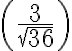 $\left(\frac{3}{\sqrt{36}}\right)$